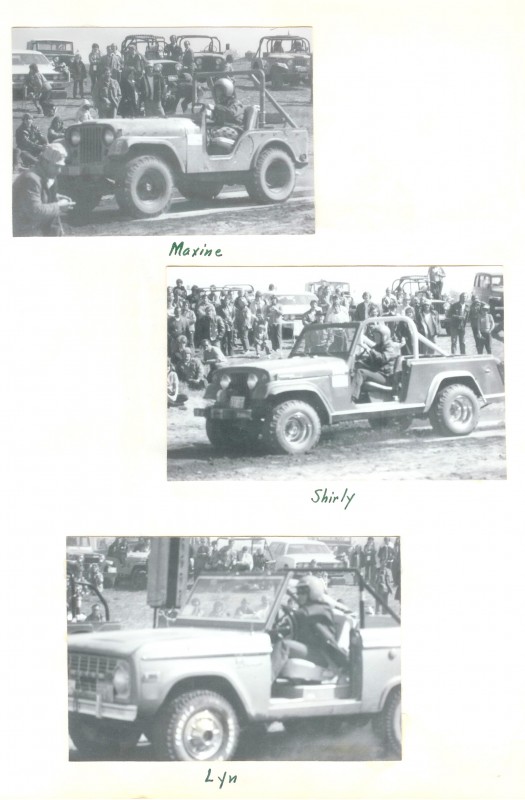 Maxine

Shirly

Lyn